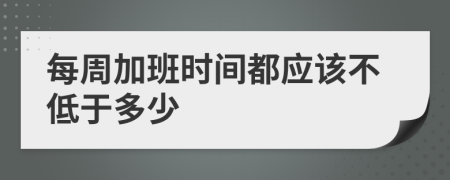 每周加班时间都应该不低于多少